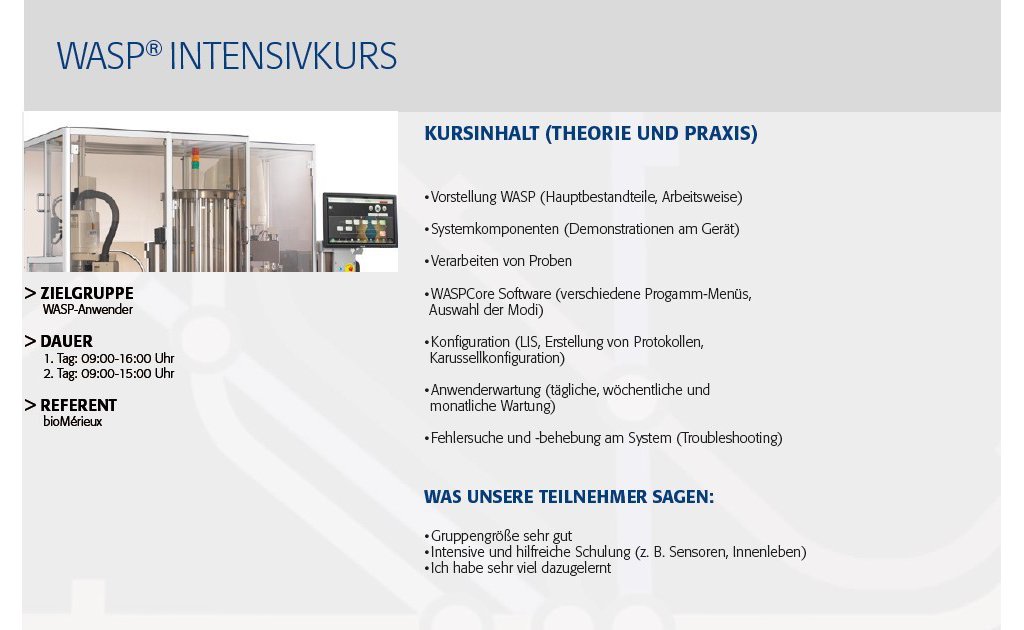 WASP® INTENSIVKURS

> ZIELGRUPPE
WASP-Anwender

> DAUER
1. Tag: 09:00-16:00 Uhr
2. Tag: 09:00-15:00 Uhr

> REFERENT
bioMérieux

KURSINHALT (THEORIE UND PRAXIS)

• Vorstellung WASP (Hauptbestandteile, Arbeitsweise)

• Systemkomponenten (Demonstrationen am Gerät)

• Verarbeiten von Proben

• WASPCore Software (verschiedene Progamm-Menüs, Auswahl der Modi)

• Konfiguration (LIS, Erstellung von Protokollen, Karussellkonfiguration)

• Anwenderwartung (tägliche, wöchentliche und monatliche Wartung)

• Fehlersuche und -behebung am System (Troubleshooting)

WAS UNSERE TEILNEHMER SAGEN:

• Gruppengröße sehr gut
• Intensive und hilfreiche Schulung (z. B. Sensoren, Innenleben)
• Ich habe sehr viel dazugelernt